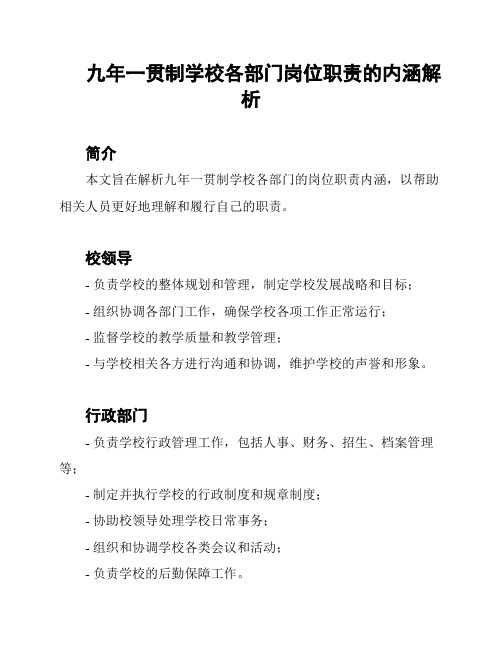 九年一贯制学校各部门岗位职责的内涵解析

简介

本文旨在解析九年一贯制学校各部门的岗位职责内涵，以帮助相关人员更好地理解和履行自己的职责。

校领导

- 负责学校的整体规划和管理，制定学校发展战略和目标；

- 组织协调各部门工作，确保学校各项工作正常运行；

- 监督学校的教学质量和教学管理；

- 与学校相关各方进行沟通和协调，维护学校的声誉和形象。

行政部门

- 负责学校行政管理工作，包括人事、财务、招生、档案管理等；

- 制定并执行学校的行政制度和规章制度；

- 协助校领导处理学校日常事务；

- 组织和协调学校各类会议和活动；

- 负责学校的后勤保障工作。